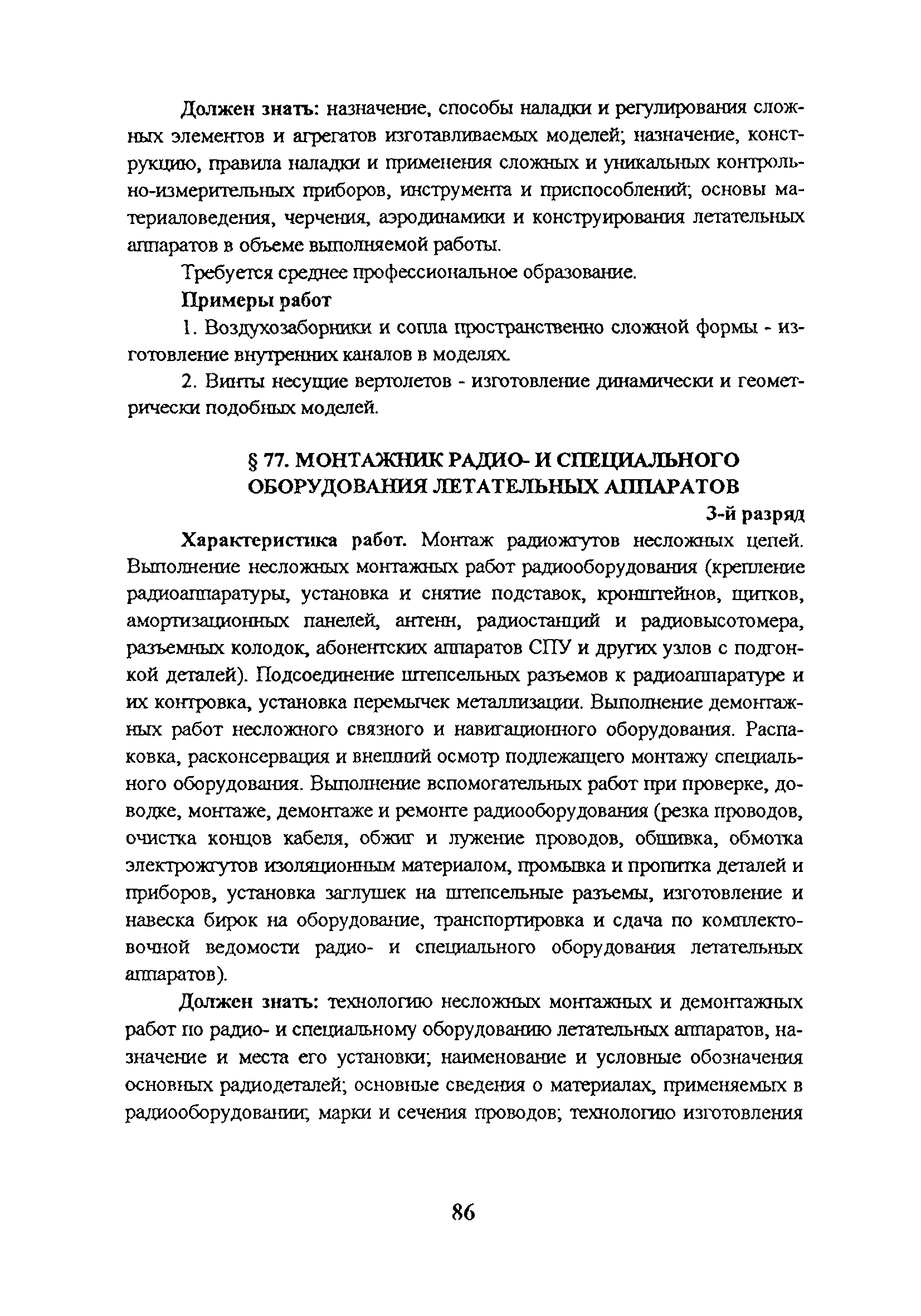 Должен знать: назначение, способы наладки и регулирования сложных элементов и агрегатов изготавливаемых моделей; назначение, конструкцию, правила наладки и применения сложных и уникальных контрольно-измерительных приборов, инструмента и приспособлений; основы материаловедения, черчения, аэродинамики и конструирования летательных аппаратов в объеме выполняемой работы.

Требуется среднее профессиональное образование.

Примеры работ

1. Воздухозаборники и сопла пространственно сложной формы - изготовление внутренних каналов в моделях.

2. Винты несущие вертолетов - изготовление динамически и геометрически подобных моделей.

§ 77. МОНТАЖНИК РАДИО- И СПЕЦИАЛЬНОГО ОБОРУДОВАНИЯ ЛЕТАТЕЛЬНЫХ АППАРАТОВ

3-й разряд

Характеристика работ. Монтаж радиожгутов несложных цепей. Выполнение несложных монтажных работ радиооборудования (крепление радиоаппаратуры, установка и снятие подставок, кронштейнов, щитков, амортизационных панелей, антенн, радиостанций и радиовысотомера, разъемных колодок, абонентских аппаратов СПУ и других узлов с подгонкой деталей). Подсоединение штепсельных разъемов к радиоаппаратуре и их контровка, установка перемычек металлизации. Выполнение демонтажных работ несложного связного и навигационного оборудования. Распаковка, расконсервация и внешний осмотр подлежащего монтажу специального оборудования. Выполнение вспомогательных работ при проверке, доводке, монтаже, демонтаже и ремонте радиооборудования (резка проводов, очистка концов кабеля, обжиг и лужение проводов, обшивка, обмотка электрожгутов изоляционным материалом, промывка и пропитка деталей и приборов, установка заглушек на штепсельные разъемы, изготовление и навеска бирок на оборудование, транспортировка и сдача по комплектовочной ведомости радио- и специального оборудования летательных аппаратов).

Должен знать: технологию несложных монтажных и демонтажных работ по радио- и специальному оборудованию летательных аппаратов, назначение и места его установки; наименование и условные обозначения основных радиодеталей; основные сведения о материалах, применяемых в радиооборудовании; марки и сечения проводов; технологию изготовления

86